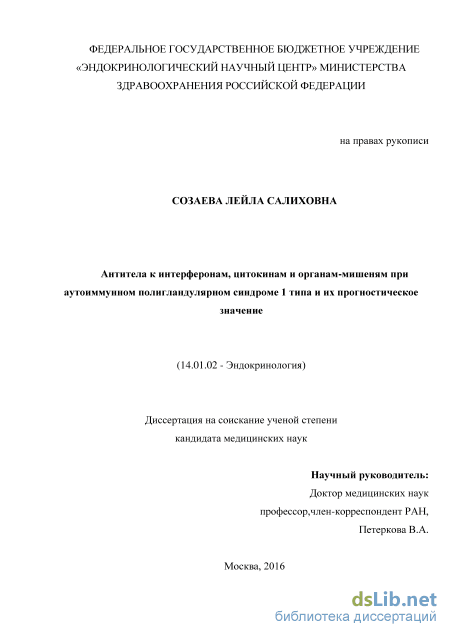 ФЕДЕРАЛЬНОЕ ГОСУДАРСТВЕННОЕ БЮДЖЕТНОЕ УЧРЕЖДЕНИЕ «ЭНДОКРИНОЛОГИЧЕСКИЙ НАУЧНЫЙ ЦЕНТР» МИНИСТЕРСТВА ЗДРАВООХРАНЕНИЯ РОССИЙСКОЙ ФЕДЕРАЦИИ

на правах рукописи

СОЗАЕВА ЛЕЙЛА САЛИХОВНА

Антитела к интерферонам, цитокинам и органам-мишеням при аутоиммунном полигландулярном синдроме 1 типа и их прогностическое значение

(14.01.02 - Эндокринология)

Диссертация на соискание ученой степени кандидата медицинских наук

Научный руководитель:
Доктор медицинских наук
профессор,член-корреспондент РАН,
Петеркова В.А.

Москва, 2016

dsLib.net
библиотека диссертаций